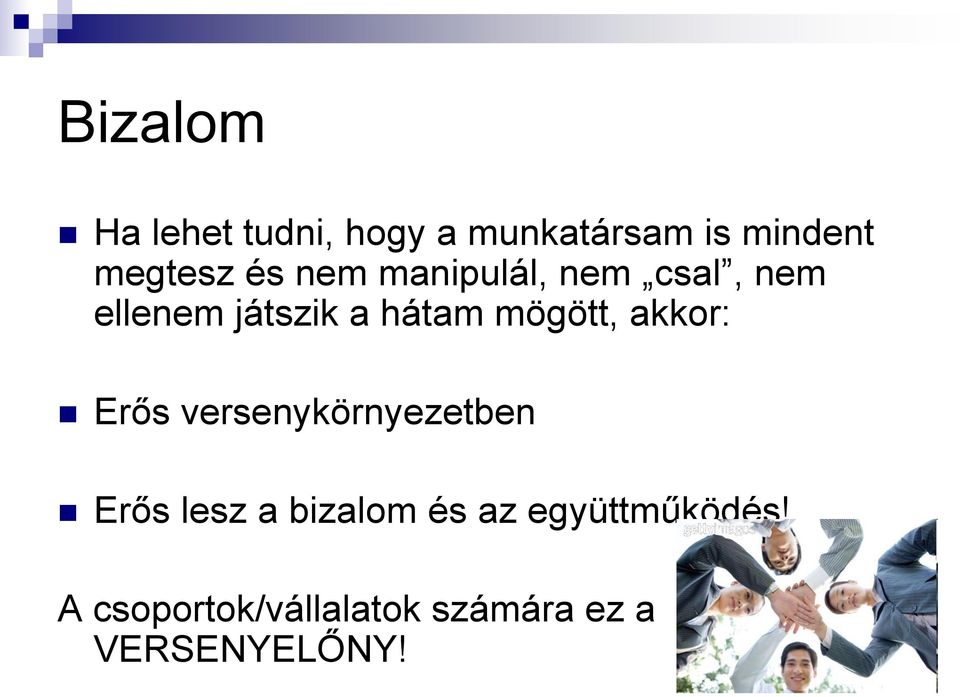 Bizalom

Ha lehet tudni, hogy a munkatársam is mindent megtesz és nem manipulál, nem „csal”, nem ellenem játszik a hátam mögött, akkor:

Erős versenykörnyezetben

Erős lesz a bizalom és az együttműködés!

A csoportok/vállalatok számára ez a VERSENYELŐNY!